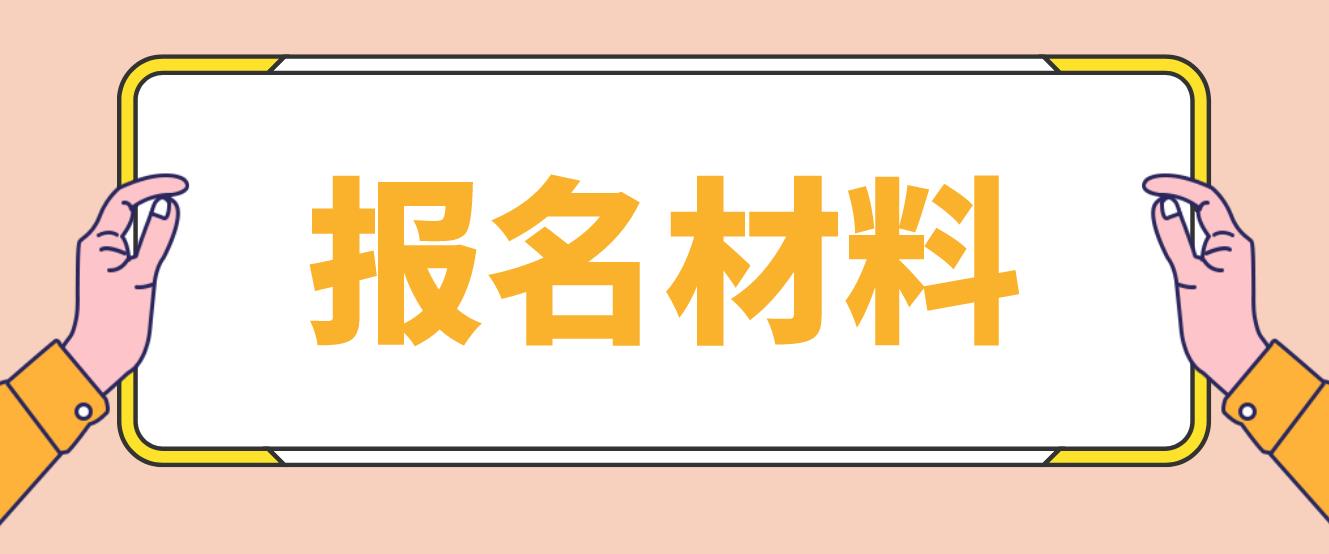 报名材料